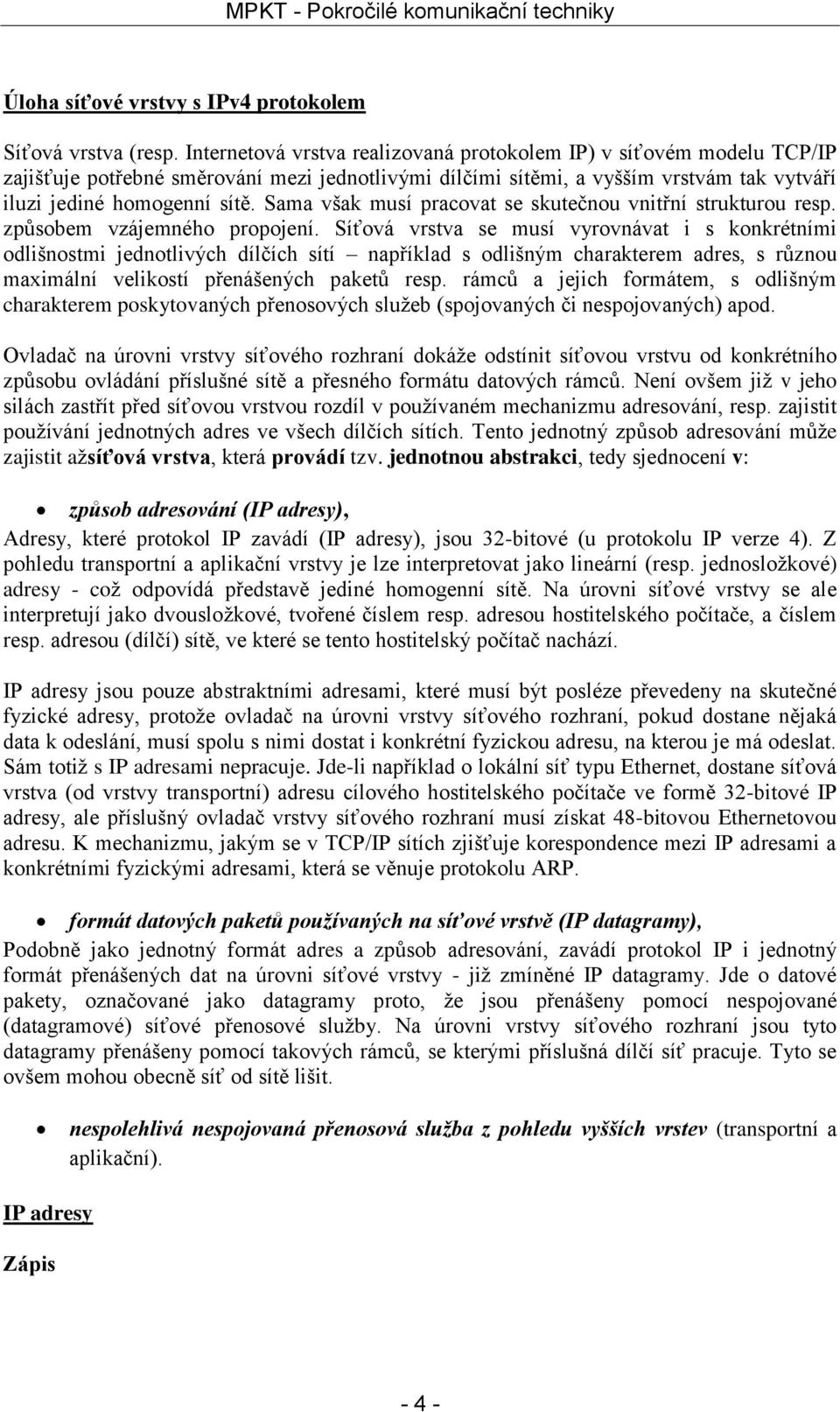 MPKT - Pokročilé komunikační techniky

Úloha síťové vrstvy s IPv4 protokolem

Síťová vrstva (resp. Internetová vrstva realizovaná protokolem IP) v síťovém modelu TCP/IP zajišťuje potřebné směrování mezi jednotlivými dílčími sítěmi, a vyšším vrstvám tak vytváří iluzi jediné homogenní sítě. Sama však musí pracovat se skutečnou vnitřní strukturou resp. způsobem vzájemného propojení. Síťová vrstva se musí vyrovnávat i s konkrétními odlišnostmi jednotlivých dílčích sítí – například s odlišným charakterem adres, s různou maximální velikostí přenášených paketů resp. rámců a jejich formátem, s odlišným charakterem poskytovaných přenosových služeb (spojovaných či nespojovaných) apod.

Ovladač na úrovni vrstvy síťového rozhraní dokáže odstínit síťovou vrstvu od konkrétního způsobu ovládání příslušné sítě a přesného formátu datových rámců. Není ovšem již v jeho silách zastřít před síťovou vrstvou rozdíl v používaném mechanizmu adresování, resp. zajistit používání jednotných adres ve všech dílčích sítích. Tento jednotný způsob adresování může zajistit ažsíťová vrstva, která provádí tzv. jednotnou abstrakci, tedy sjednocení v:

• způsob adresování (IP adresy),
Adresy, které protokol IP zavádí (IP adresy), jsou 32-bitové (u protokolu IP verze 4). Z pohledu transportní a aplikační vrstvy je lze interpretovat jako lineární (resp. jednosložkové) adresy - což odpovídá představě jediné homogenní sítě. Na úrovni síťové vrstvy se ale interpretují jako dvousložkové, tvořené číslem resp. adresou hostitelského počítače, a číslem resp. adresou (dílčí) sítě, ve které se tento hostitelský počítač nachází.

IP adresy jsou pouze abstraktními adresami, které musí být posléze převedeny na skutečné fyzické adresy, protože ovladač na úrovni vrstvy síťového rozhraní, pokud dostane nějaká data k odeslání, musí spolu s nimi dostat i konkrétní fyzickou adresu, na kterou je má odeslat. Sám totiž s IP adresami nepracuje. Jde-li například o lokální síť typu Ethernet, dostane síťová vrstva (od vrstvy transportní) adresu cílového hostitelského počítače ve formě 32-bitové IP adresy, ale příslušný ovladač vrstvy síťového rozhraní musí získat 48-bitovou Ethernetovou adresu. K mechanizmu, jakým se v TCP/IP sítích zjišťuje korespondence mezi IP adresami a konkrétními fyzickými adresami, která se věnuje protokolu ARP.

• formát datových paketů používaných na síťové vrstvě (IP datagramy),
Podobně jako jednotný formát adres a způsob adresování, zavádí protokol IP i jednotný formát přenášených dat na úrovni síťové vrstvy - již zmíněné IP datagramy. Jde o datové pakety, označované jako datagramy proto, že jsou přenášeny pomocí nespojované (datagramové) síťové přenosové služby. Na úrovni vrstvy síťového rozhraní jsou tyto datagramy přenášeny pomocí takových rámců, se kterými příslušná dílčí síť pracuje. Tyto se ovšem mohou obecně síť od sítě lišit.

• nespolehlivá nespojovaná přenosová služba z pohledu vyšších vrstev (transportní a aplikační).

IP adresy

Zápis

- 4 -